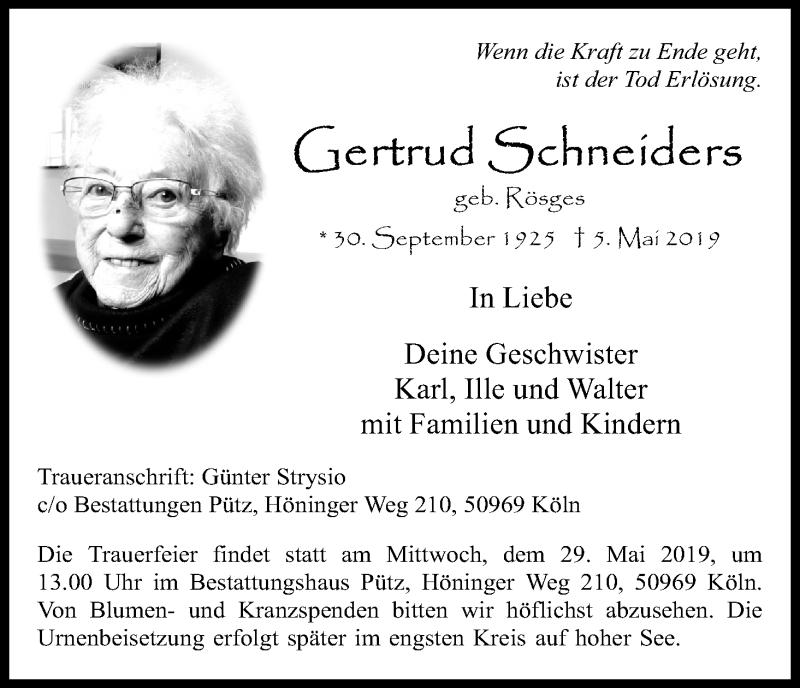 Wenn die Kraft zu Ende geht, ist der Tod Erlösung.

Gertrud Schneiders

geb. Rösges

* 30. September 1925 † 5. Mai 2019

In Liebe

Deine Geschwister
Karl, Ille und Walter
mit Familien und Kindern

Traueranschrift: Günter Strysio
c/o Bestattungen Pütz, Höninger Weg 210, 50969 Köln

Die Trauerfeier findet statt am Mittwoch, dem 29. Mai 2019, um 13.00 Uhr im Bestattungshaus Pütz, Höninger Weg 210, 50969 Köln. Von Blumen- und Kranzspenden bitten wir höflichst abzusehen. Die Urnenbeisetzung erfolgt später im engsten Kreis auf hoher See.